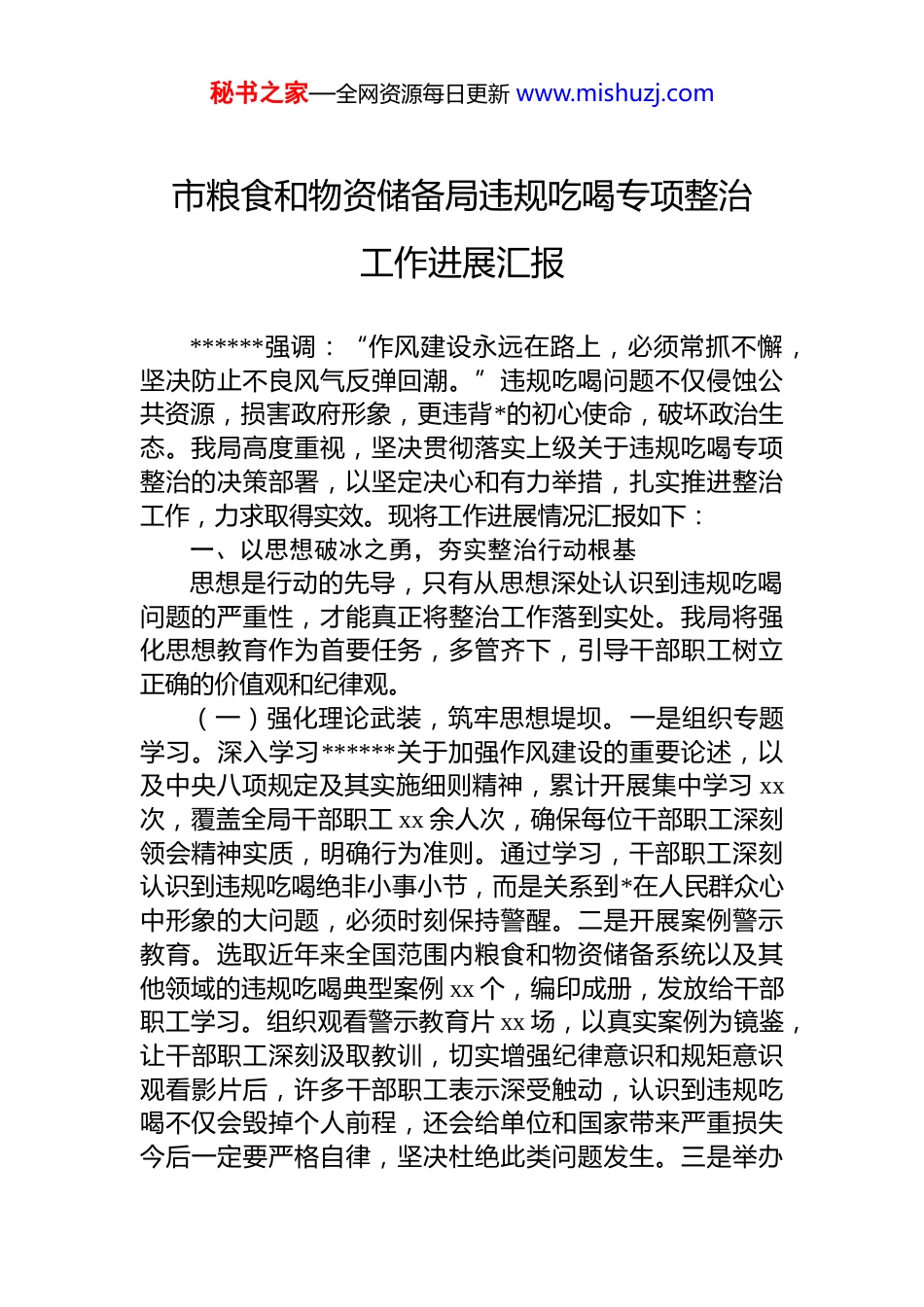 秘书之家—全网资源每日更新 www.mishuzj.com

市粮食和物资储备局违规吃喝专项整治工作进展汇报

******强调：“作风建设永远在路上，必须常抓不懈，坚决防止不良风气反弹回潮。”违规吃喝问题不仅侵蚀公共资源，损害政府形象，更违背*的初心使命，破坏政治生态。我局高度重视，坚决贯彻落实上级关于违规吃喝专项整治的决策部署，以坚定决心和有力举措，扎实推进整治工作，力求取得实效。现将工作进展情况汇报如下：

一、以思想破冰之勇，夯实整治行动根基

思想是行动的先导，只有从思想深处认识到违规吃喝问题的严重性，才能真正将整治工作落到实处。我局将强化思想教育作为首要任务，多管齐下，引导干部职工树立正确的价值观和纪律观。

（一）强化理论武装，筑牢思想堤坝。一是组织专题学习。深入学习******关于加强作风建设的重要论述，以及中央八项规定及其实施细则精神，累计开展集中学习 xx 次，覆盖全局干部职工 xx 余人次，确保每位干部职工深刻领会精神实质，明确行为准则。通过学习，干部职工深刻认识到违规吃喝绝非小事小节，而是关系到*在人民群众心中形象的大问题，必须时刻保持警醒。二是开展案例警示教育。选取近年来全国范围内粮食和物资储备系统以及其他领域的违规吃喝典型案例 xx 个，编印成册，发放给干部职工学习。组织观看警示教育片 xx 场，以真实案例为镜鉴，让干部职工深刻汲取教训，切实增强纪律意识和规矩意识观看影片后，许多干部职工表示深受触动，认识到违规吃喝不仅会毁掉个人前程，还会给单位和国家带来严重损失今后一定要严格自律，坚决杜绝此类问题发生。三是举办